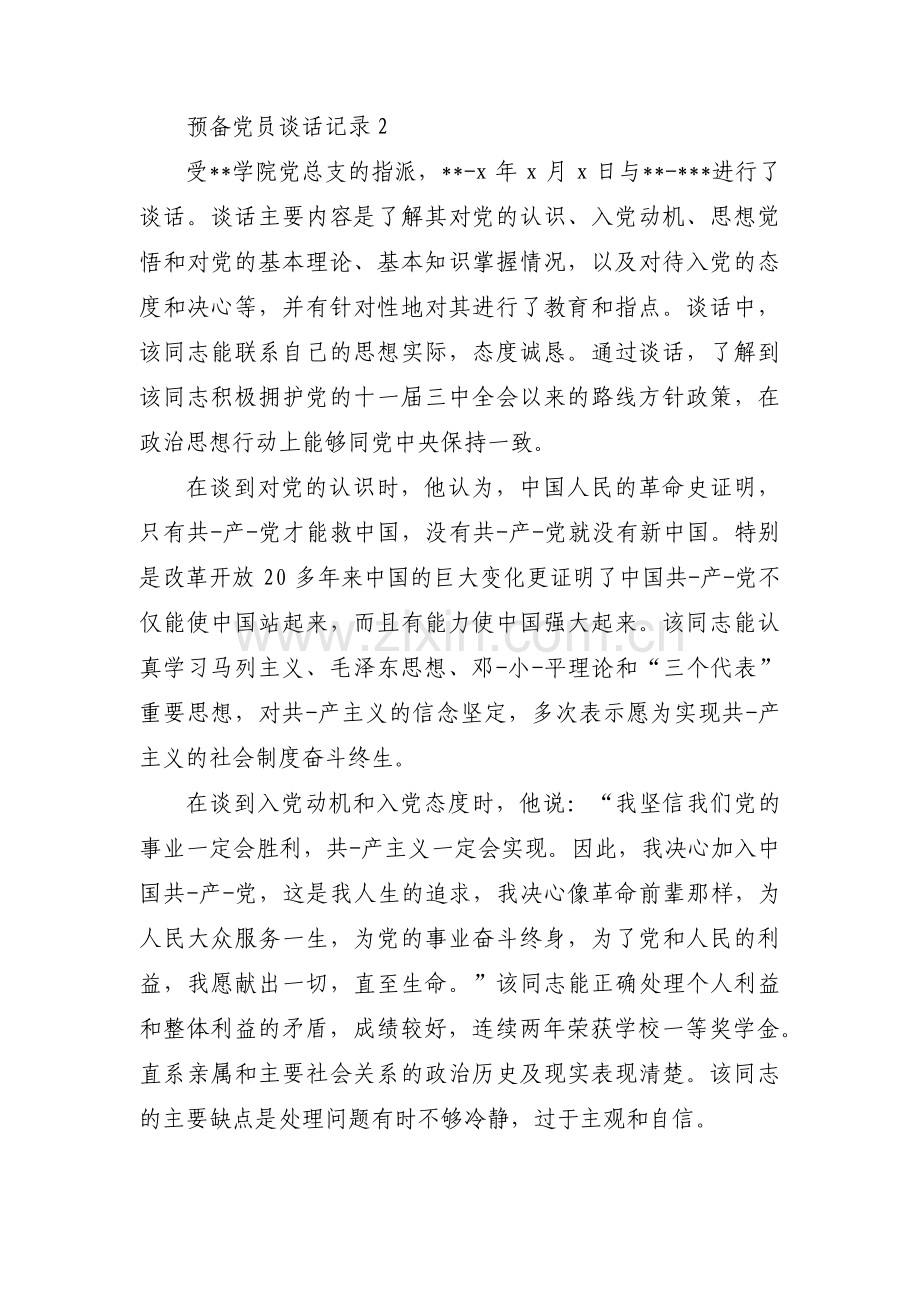 预备党员谈话记录2

受**学院党总支的指派，**-x年x月x日与**-***进行了谈话。谈话主要内容是了解其对党的认识、入党动机、思想觉悟和对党的基本理论、基本知识掌握情况，以及对待入党的态度和决心等，并有针对性地对其进行了教育和指点。谈话中，该同志能联系自己的思想实际，态度诚恳。通过谈话，了解到该同志积极拥护党的十一届三中全会以来的路线方针政策，在政治思想行动上能够同党中央保持一致。

在谈到对党的认识时，他认为，中国人民的革命史证明，只有共-产-党才能救中国，没有共-产-党就没有新中国。特别是改革开放20多年来中国的巨大变化更证明了中国共-产-党不仅能使中国站起来，而且有能力使中国强大起来。该同志能认真学习马列主义、毛泽东思想、邓-小-平理论和“三个代表”重要思想，对共-产主义的信念坚定，多次表示愿为实现共-产主义的社会制度奋斗终生。

在谈到入党动机和入党态度时，他说：“我坚信我们党的事业一定会胜利，共-产主义一定会实现。因此，我决心加入中国共-产-党，这是我人生的追求，我决心像革命前辈那样，为人民大众服务一生，为党的事业奋斗终身，为了党和人民的利益，我愿献出一切，直至生命。”该同志能正确处理个人利益和整体利益的矛盾，成绩较好，连续两年荣获学校一等奖学金。直系亲属和主要社会关系的政治历史及现实表现清楚。该同志的主要缺点是处理问题有时不够冷静，过于主观和自信。

www.zixin.com.cn